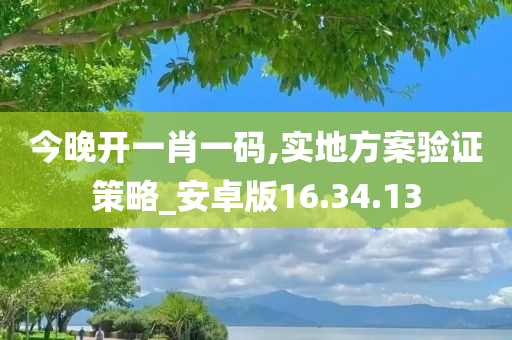 今晚开一肖一码,实地方案验证策略_安卓版16.34.13